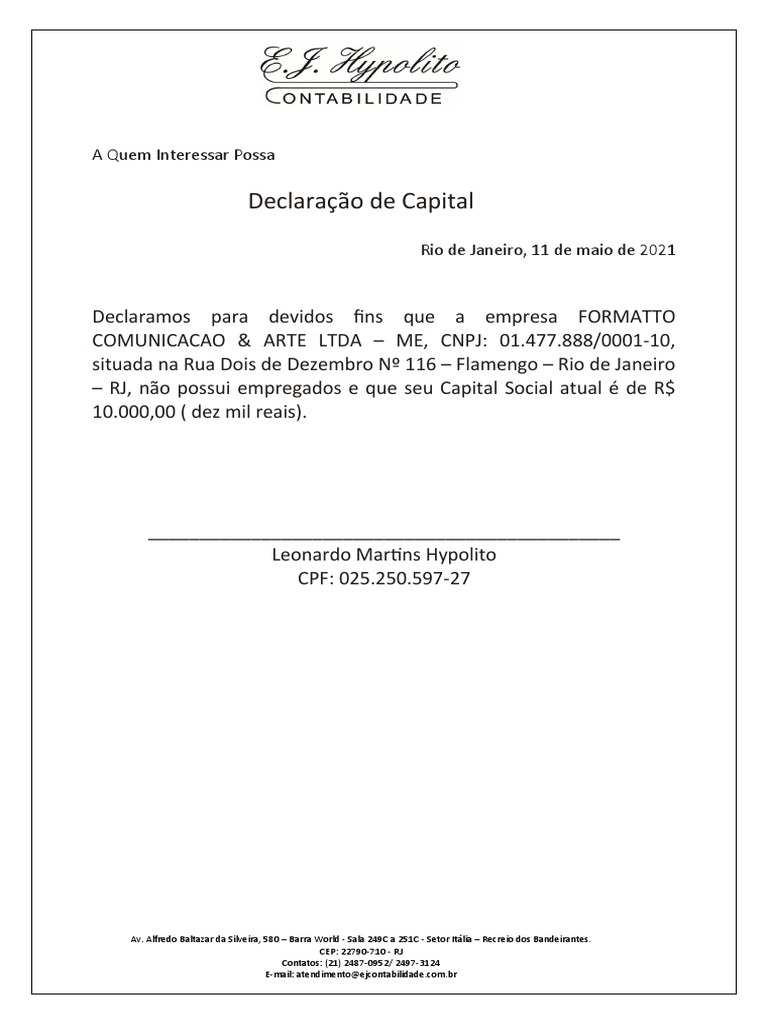 E.J. Hypolito
CONTABILIDADE

A Quem Interessar Possa

Declaração de Capital

Rio de Janeiro, 11 de maio de 2021

Declaramos para devidos fins que a empresa FORMATTO COMUNICACAO & ARTE LTDA – ME, CNPJ: 01.477.888/0001-10, situada na Rua Dois de Dezembro Nº 116 – Flamengo – Rio de Janeiro – RJ, não possui empregados e que seu Capital Social atual é de R$ 10.000,00 ( dez mil reais).

Leonardo Martins Hypolito
CPF: 025.250.597-27

Av. Alfredo Baltazar da Silveira, 580 – Barra World - Sala 249C a 251C - Setor Itália – Recreio dos Bandeirantes.
CEP: 22790-710 - RJ
Contatos: (21) 2487-0952/ 2497-3124
E-mail: atendimento@ejcontabilidade.com.br